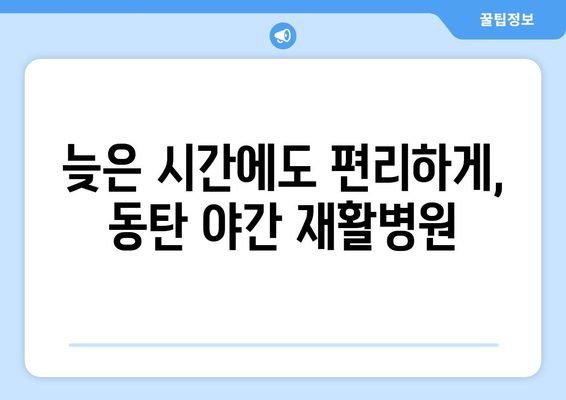 꿀팁정보

늦은 시간에도 편리하게, 동탄 야간 재활병원